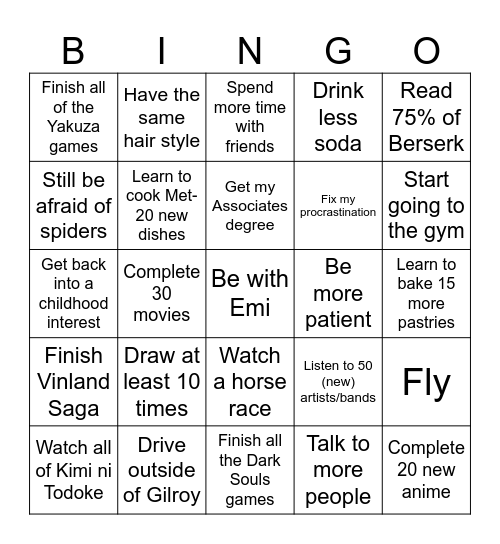 | B | I | N | G | O |
|---|---|---|---|---|
| Finish all of the Yakuza games | Have the same hair style | Spend more time with friends | Drink less soda | Read 75% of Berserk |
| Still be afraid of spiders | Learn to cook Met-20 new dishes | Get my Associates degree | Fix my procrastination | Start going to the gym |
| Get back into a childhood interest | Complete 30 movies | Be with Emi | Be more patient | Learn to bake 15 more pastries |
| Finish Vinland Saga | Draw at least 10 times | Watch a horse race | Listen to 50 (new) artists/bands | Fly |
| Watch all of Kimi ni Todoke | Drive outside of Gilroy | Finish all the Dark Souls games | Talk to more people | Complete 20 new anime |